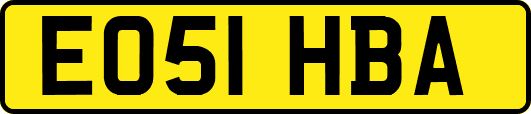 EO51 HBA